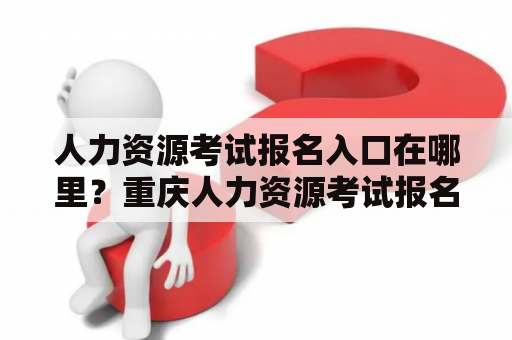 人力资源考试报名入口在哪里？重庆人力资源考试报名